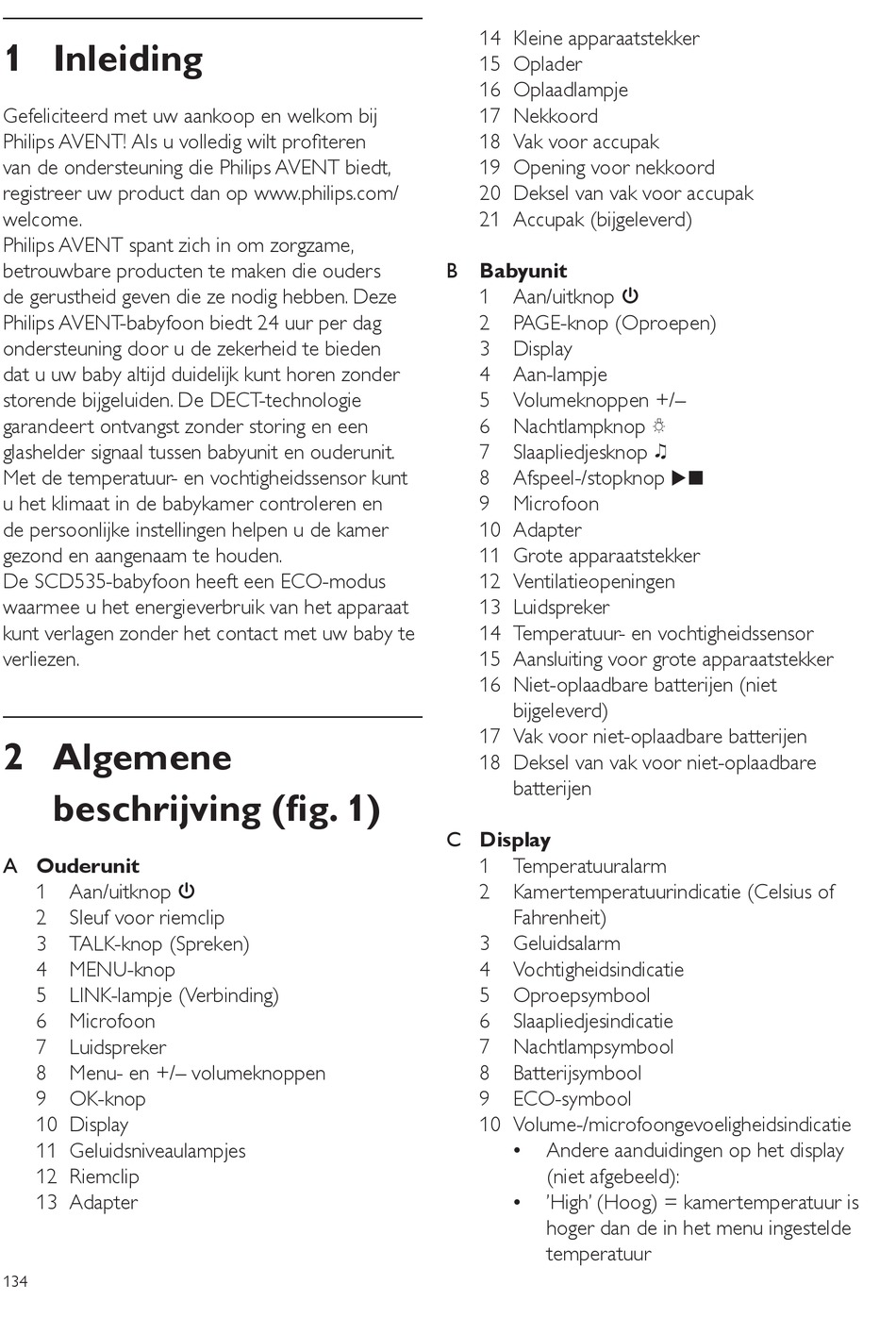 1 Inleiding

Gefeliciteerd met uw aankoop en welkom bij Philips AVENT! Als u volledig wilt profiteren van de ondersteuning die Philips AVENT biedt, registreer uw product dan op www.philips.com/welcome.
Philips AVENT spant zich in om zorgzame, betrouwbare producten te maken die ouders de gerustheid geven die ze nodig hebben. Deze Philips AVENT-babyfoon biedt 24 uur per dag ondersteuning door u de zekerheid te bieden dat u uw baby altijd duidelijk kunt horen zonder storende bijgeluiden. De DECT-technologie garandeert ontvangst zonder storing en een glashelder signaal tussen babyunit en ouderunit. Met de temperatuur- en vochtigheidssensor kunt u het klimaat in de babykamer controleren en de persoonlijke instellingen helpen u de kamer gezond en aangenaam te houden.
De SCD535-babyfoon heeft een ECO-modus waarmee u het energieverbruik van het apparaat kunt verlagen zonder het contact met uw baby te verliezen.

2 Algemene beschrijving (fig. 1)

A Ouderunit
1 Aan/uitknop ⏻
2 Sleuf voor riemclip
3 TALK-knop (Spreken)
4 MENU-knop
5 LINK-lampje (Verbinding)
6 Microfoon
7 Luidspreker
8 Menu- en +/– volumeknoppen
9 OK-knop
10 Display
11 Geluidsniveaulampjes
12 Riemclip
13 Adapter
14 Kleine apparaatstekker
15 Oplader
16 Oplaadlampje
17 Nekkoord
18 Vak voor accupak
19 Opening voor nekkoord
20 Deksel van vak voor accupak
21 Accupak (bijgeleverd)

B Babyunit
1 Aan/uitknop ⏻
2 PAGE-knop (Oproepen)
3 Display
4 Aan-lampje
5 Volumeknoppen +/–
6 Nachtlampknop ☼
7 Slaapliedjesknop ♫
8 Afspeel-/stopknop ▶■
9 Microfoon
10 Adapter
11 Grote apparaatstekker
12 Ventilatieopeningen
13 Luidspreker
14 Temperatuur- en vochtigheidssensor
15 Aansluiting voor grote apparaatstekker
16 Niet-oplaadbare batterijen (niet bijgeleverd)
17 Vak voor niet-oplaadbare batterijen
18 Deksel van vak voor niet-oplaadbare batterijen

C Display
1 Temperatuuralarm
2 Kamertemperatuurindicatie (Celsius of Fahrenheit)
3 Geluidsalarm
4 Vochtigheidsindicatie
5 Oproepsymbool
6 Slaapliedjesindicatie
7 Nachtlampsymbool
8 Batterijsymbool
9 ECO-symbool
10 Volume-/microfoongevoeligheidsindicatie
• Andere aanduidingen op het display (niet afgebeeld):
• 'High' (Hoog) = kamertemperatuur is hoger dan de in het menu ingestelde temperatuur

134